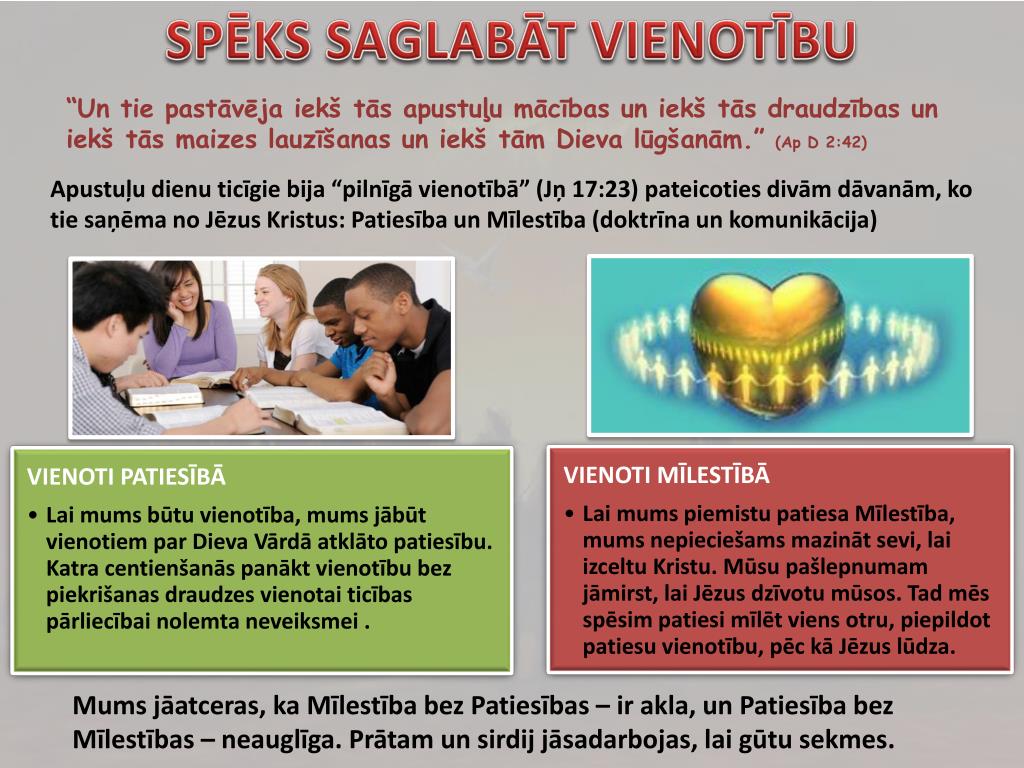 SPĒKS SAGLABĀT VIENOTĪBU

“Un tie pastāvēja iekš tās apustuļu mācības un iekš tās draudzības un iekš tās maizes lauzīšanas un iekš tām Dieva lūgšanām.” (Ap D 2:42)

Apustuļu dienu ticīgie bija “pilnīgā vienotībā” (Jņ 17:23) pateicoties divām dāvanām, ko tie saņēma no Jēzus Kristus: Patiesība un Mīlestība (doktrīna un komunikācija)

VIENOTI PATIESĪBĀ

• Lai mums būtu vienotība, mums jābūt vienotiem par Dieva Vārdā atklāto patiesību. Katra centienšanās panākt vienotību bez piekrišanas draudzes vienotai ticības pārliecībai nolemta neveiksmei .

VIENOTI MĪLESTĪBĀ

• Lai mums piemistu patiesa Mīlestība, mums nepieciešams mazināt sevi, lai izceltu Kristu. Mūsu pašlepnumam jāmirst, lai Jēzus dzīvotu mūsos. Tad mēs spēsim patiesi mīlēt viens otru, piepildot patiesu vienotību, pēc kā Jēzus lūdza.

Mums jāatceras, ka Mīlestība bez Patiesības – ir akla, un Patiesība bez Mīlestības – neauglīga. Prātam un sirdij jāsadarbojas, lai gūtu sekmes.